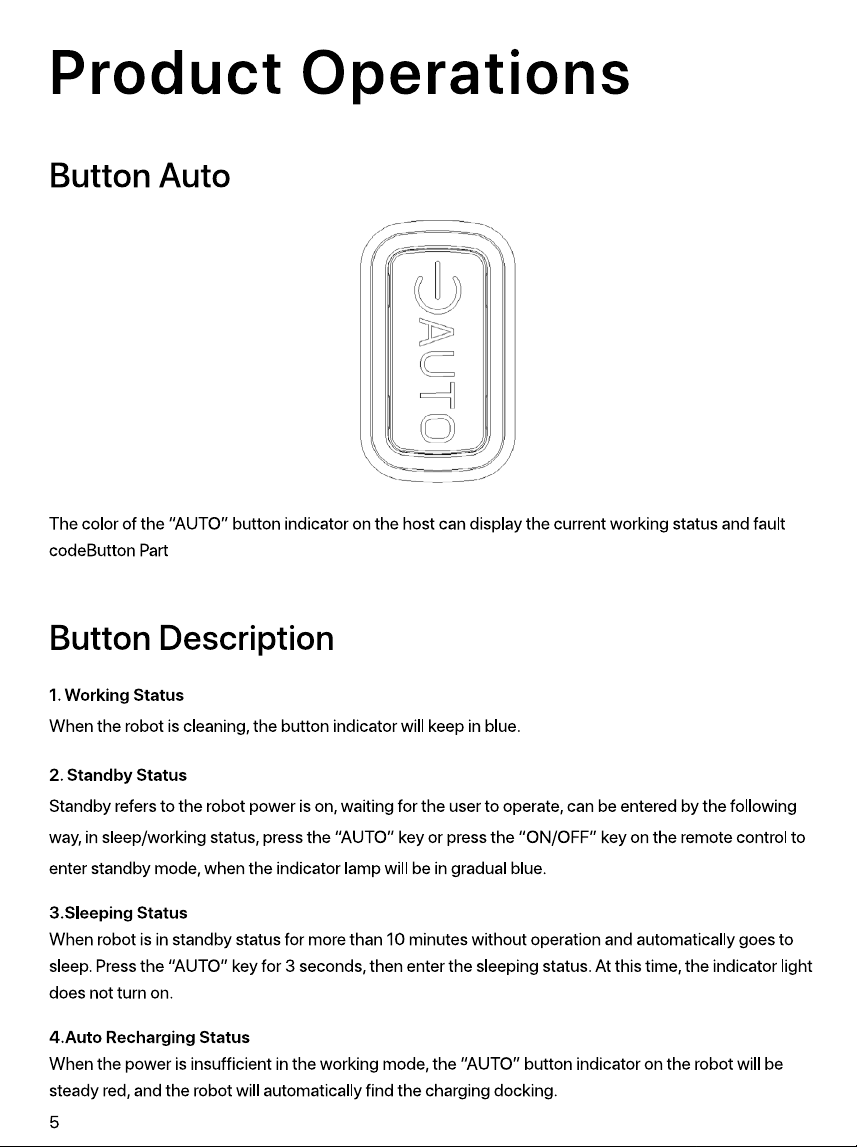 Product Operations

Button Auto

AUTO

The color of the "AUTO" button indicator on the host can display the current working status and fault codeButton Part

Button Description

1. Working Status
When the robot is cleaning, the button indicator will keep in blue.

2. Standby Status
Standby refers to the robot power is on, waiting for the user to operate, can be entered by the following way, in sleep/working status, press the "AUTO" key or press the "ON/OFF" key on the remote control to enter standby mode, when the indicator lamp will be in gradual blue.

3.Sleeping Status
When robot is in standby status for more than 10 minutes without operation and automatically goes to sleep. Press the "AUTO" key for 3 seconds, then enter the sleeping status. At this time, the indicator light does not turn on.

4.Auto Recharging Status
When the power is insufficient in the working mode, the "AUTO" button indicator on the robot will be steady red, and the robot will automatically find the charging docking.

5